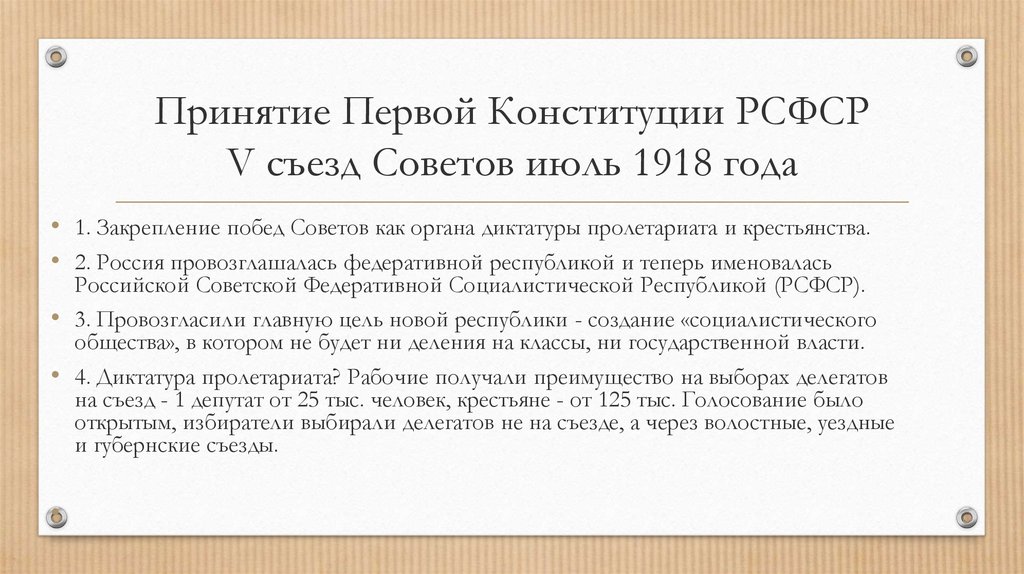 Принятие Первой Конституции РСФСР
V съезд Советов июль 1918 года

• 1. Закрепление побед Советов как органа диктатуры пролетариата и крестьянства.

• 2. Россия провозглашалась федеративной республикой и теперь именовалась Российской Советской Федеративной Социалистической Республикой (РСФСР).

• 3. Провозгласили главную цель новой республики - создание «социалистического общества», в котором не будет ни деления на классы, ни государственной власти.

• 4. Диктатура пролетариата? Рабочие получали преимущество на выборах делегатов на съезд - 1 депутат от 25 тыс. человек, крестьяне - от 125 тыс. Голосование было открытым, избиратели выбирали делегатов не на съезде, а через волостные, уездные и губернские съезды.